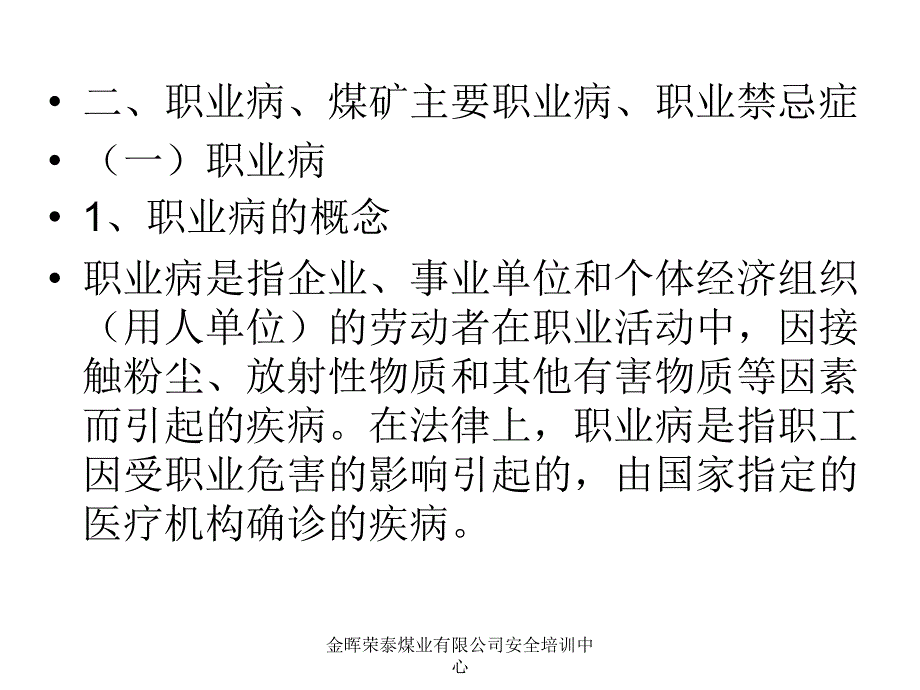 • 二、职业病、煤矿主要职业病、职业禁忌症

• （一）职业病

• 1、职业病的概念

• 职业病是指企业、事业单位和个体经济组织（用人单位）的劳动者在职业活动中，因接触粉尘、放射性物质和其他有害物质等因素而引起的疾病。在法律上，职业病是指职工因受职业危害的影响引起的，由国家指定的医疗机构确诊的疾病。

金晖荣泰煤业有限公司安全培训中心